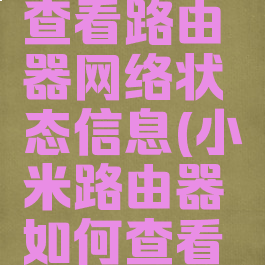 查看路由器网络状态信息(小米路由器如何查看